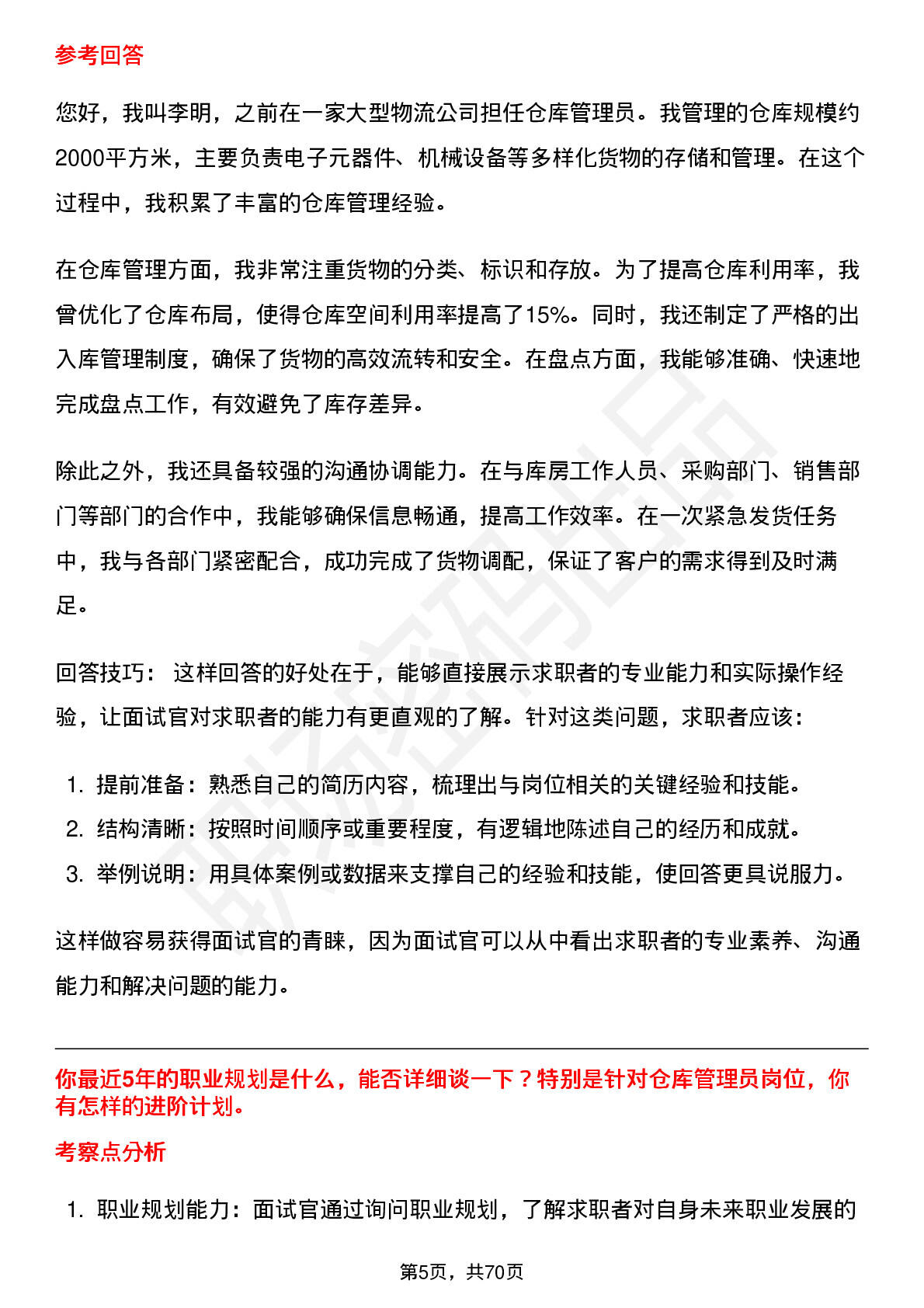 参考回答

您好，我叫李明，之前在一家大型物流公司担任仓库管理员。我管理的仓库规模约2000平方米，主要负责电子元器件、机械设备等多样化货物的存储和管理。在这个过程中，我积累了丰富的仓库管理经验。

在仓库管理方面，我非常注重货物的分类、标识和存放。为了提高仓库利用率，我曾优化了仓库布局，使得仓库空间利用率提高了15%。同时，我还制定了严格的出入库管理制度，确保了货物的高效流转和安全。在盘点方面，我能够准确、快速地完成盘点工作，有效避免了库存差异。

除此之外，我还具备较强的沟通协调能力。在与库房工作人员、采购部门、销售部门等部门的合作中，我能够确保信息畅通，提高工作效率。在一次紧急发货任务中，我与各部门紧密配合，成功完成了货物调配，保证了客户的需求得到及时满足。

回答技巧： 这样回答的好处在于，能够直接展示求职者的专业能力和实际操作经验，让面试官对求职者的能力有更直观的了解。针对这类问题，求职者应该：

1. 提前准备：熟悉自己的简历内容，梳理出与岗位相关的关键经验和技能。
2. 结构清晰：按照时间顺序或重要程度，有逻辑地陈述自己的经历和成就。
3. 举例说明：用具体案例或数据来支撑自己的经验和技能，使回答更具说服力。

这样做容易获得面试官的青睐，因为面试官可以从中看出求职者的专业素养、沟通能力和解决问题的能力。

你最近5年的职业规划是什么，能否详细谈一下？特别是针对仓库管理员岗位，你有怎样的进阶计划。

考察点分析

1. 职业规划能力：面试官通过询问职业规划，了解求职者对自身未来职业发展的

第5页，共70页